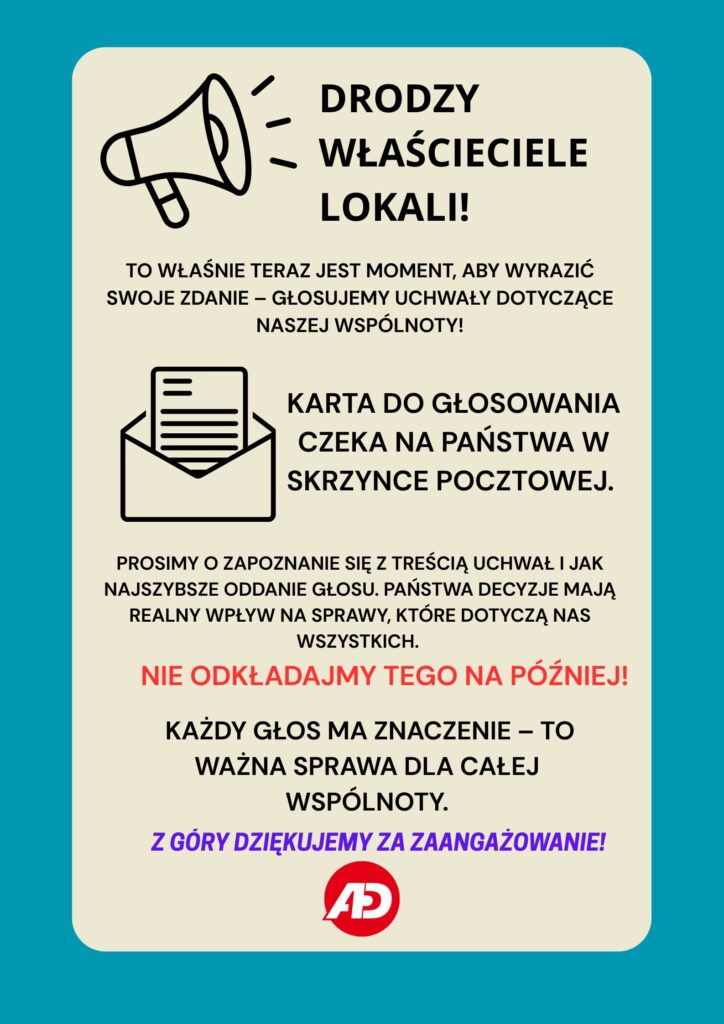 DRODZY WŁAŚCIECIELE LOKALI!

TO WŁAŚNIE TERAZ JEST MOMENT, ABY WYRAZIĆ SWOJE ZDANIE – GŁOSUJEMY UCHWAŁY DOTYCZĄCE NASZEJ WSPÓLNOTY!

KARTA DO GŁOSOWANIA CZEKA NA PAŃSTWA W SKRZYNCE POCZTOWEJ.

PROSIMY O ZAPOZNANIE SIĘ Z TREŚCIĄ UCHWAŁ I JAK NAJSZYBSZE ODDANIE GŁOSU. PAŃSTWA DECYZJE MAJĄ REALNY WPŁYW NA SPRAWY, KTÓRE DOTYCZĄ NAS WSZYSTKICH.

NIE ODKŁADAJMY TEGO NA PÓŹNIEJ!

KAŻDY GŁOS MA ZNACZENIE – TO WAŻNA SPRAWA DLA CAŁEJ WSPÓLNOTY.

Z GÓRY DZIĘKUJEMY ZA ZAANGAŻOWANIE!

AD